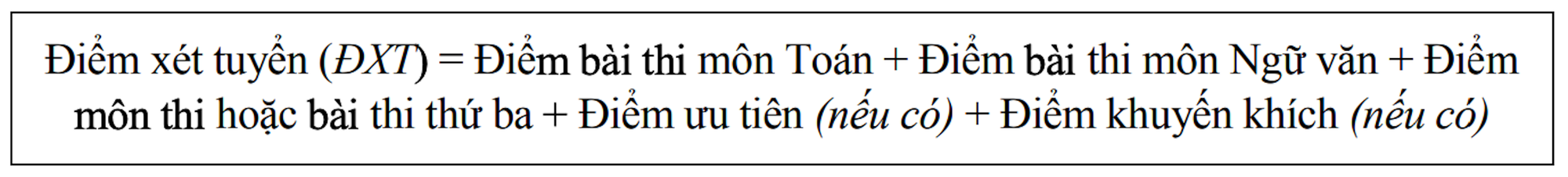 Điểm xét tuyển (ĐXT) = Điểm bài thi môn Toán + Điểm bài thi môn Ngữ văn + Điểm môn thi hoặc bài thi thứ ba + Điểm ưu tiên (nếu có) + Điểm khuyến khích (nếu có)